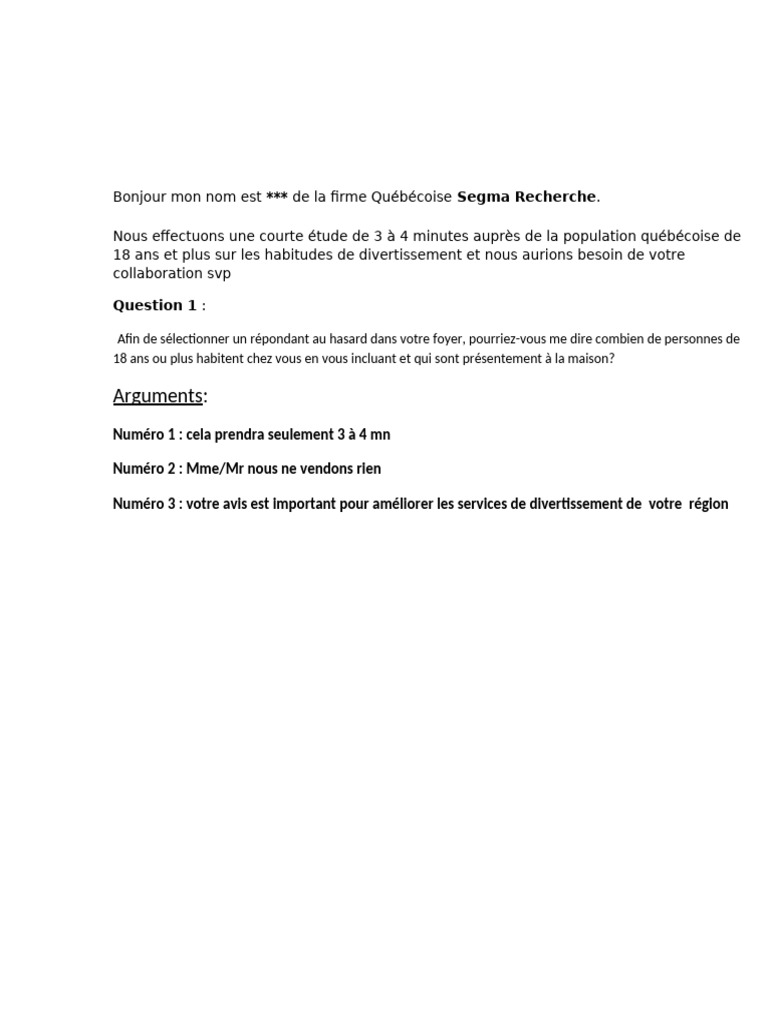 Bonjour mon nom est *** de la firme Québécoise Segma Recherche.

Nous effectuons une courte étude de 3 à 4 minutes auprès de la population québécoise de 18 ans et plus sur les habitudes de divertissement et nous aurions besoin de votre collaboration svp

Question 1 :

Afin de sélectionner un répondant au hasard dans votre foyer, pourriez-vous me dire combien de personnes de 18 ans ou plus habitent chez vous en vous incluant et qui sont présentement à la maison?

Arguments:

Numéro 1 : cela prendra seulement 3 à 4 mn

Numéro 2 : Mme/Mr nous ne vendons rien

Numéro 3 : votre avis est important pour améliorer les services de divertissement de votre région